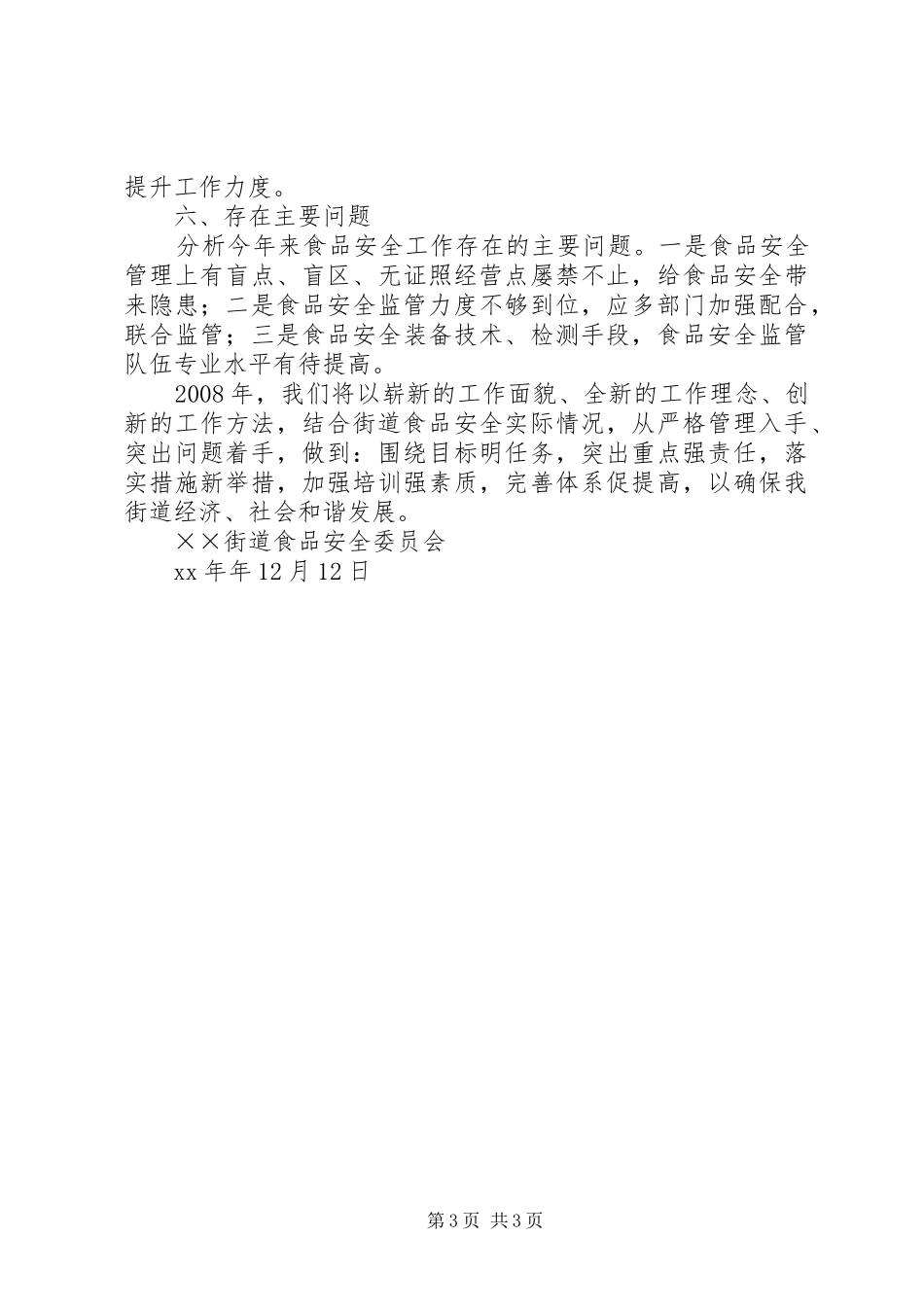 提升工作力度。

六、存在主要问题

分析今年来食品安全工作存在的主要问题。一是食品安全管理上有盲点、盲区、无证照经营点屡禁不止，给食品安全带来隐患；二是食品安全监管力度不够到位，应多部门加强配合，联合监管；三是食品安全装备技术、检测手段，食品安全监管队伍专业水平有待提高。

2008年，我们将以崭新的工作面貌、全新的工作理念、创新的工作方法，结合街道食品安全实际情况，从严格管理入手、突出问题着手，做到：围绕目标明任务，突出重点强责任，落实措施新举措，加强培训强素质，完善体系促提高，以确保我街道经济、社会和谐发展。

××街道食品安全委员会

xx年年12月12日

第3页 共3页